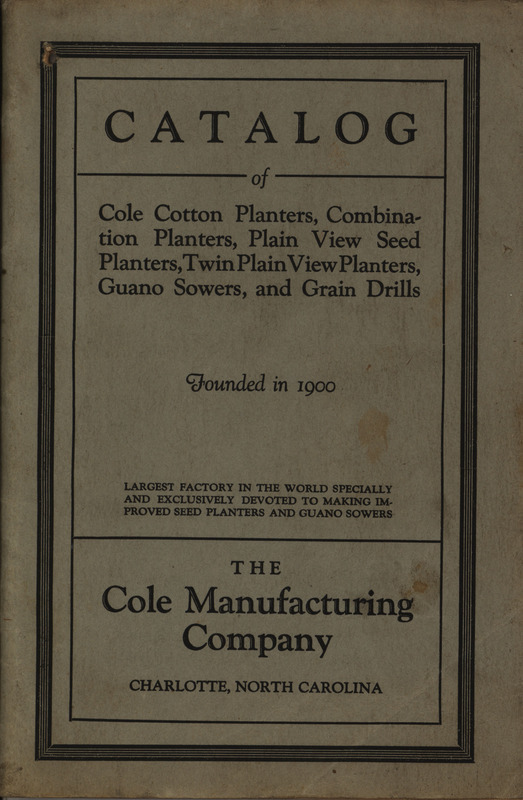 CATALOG

of

Cole Cotton Planters, Combination Planters, Plain View Seed Planters, Twin Plain View Planters, Guano Sowers, and Grain Drills

Founded in 1900

LARGEST FACTORY IN THE WORLD SPECIALLY AND EXCLUSIVELY DEVOTED TO MAKING IMPROVED SEED PLANTERS AND GUANO SOWERS

THE
Cole Manufacturing Company

CHARLOTTE, NORTH CAROLINA